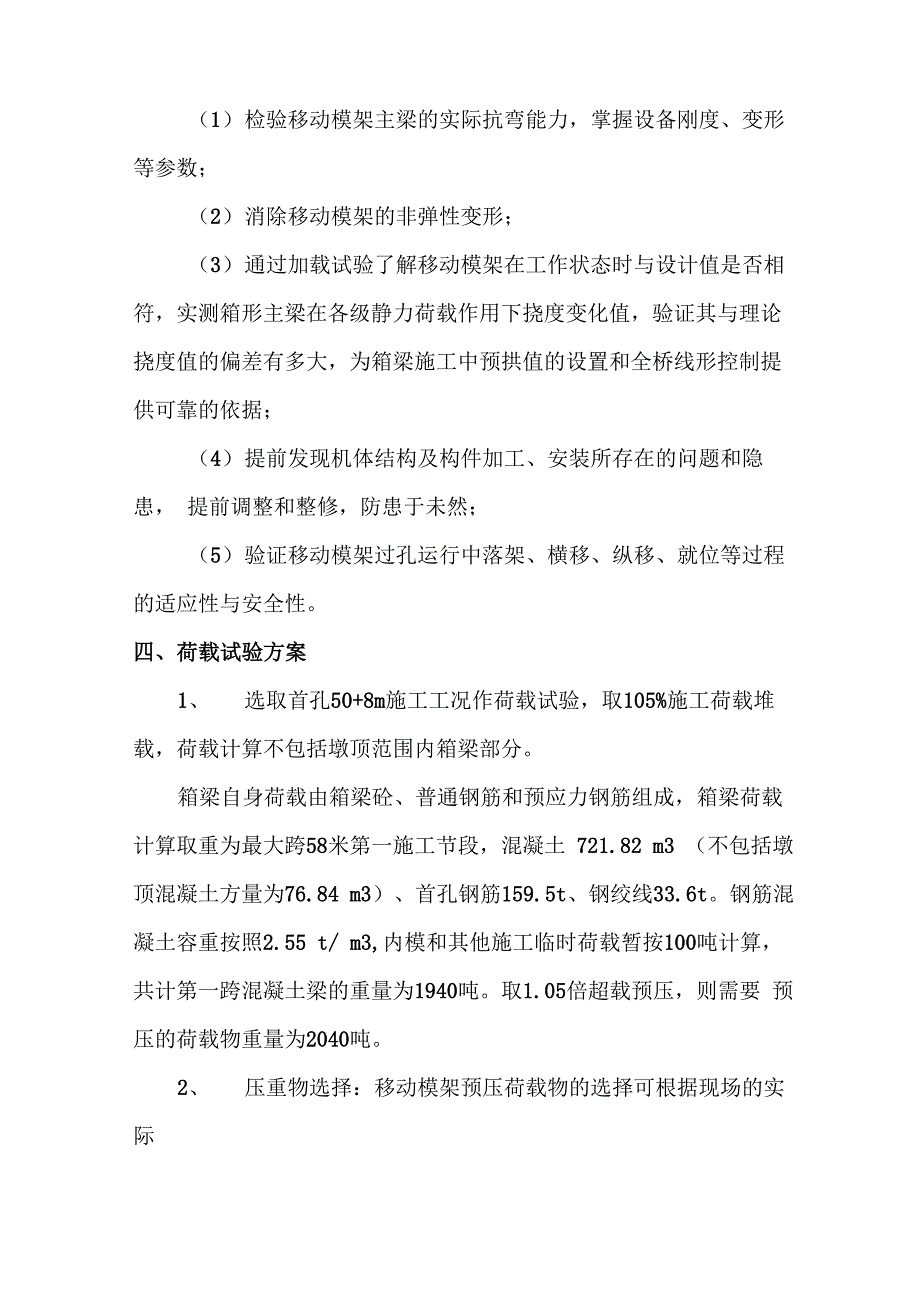 （1）检验移动模架主梁的实际抗弯能力，掌握设备刚度、变形等参数；

（2）消除移动模架的非弹性变形；

（3）通过加载试验了解移动模架在工作状态时与设计值是否相符，实测箱形主梁在各级静力荷载作用下挠度变化值，验证其与理论挠度值的偏差有多大，为箱梁施工中预拱值的设置和全桥线形控制提供可靠的依据；

（4）提前发现机体结构及构件加工、安装所存在的问题和隐患， 提前调整和整修，防患于未然；

（5）验证移动模架过孔运行中落架、横移、纵移、就位等过程的适应性与安全性。

四、荷载试验方案

1、　选取首孔50+8m施工工况作荷载试验，取105%施工荷载堆载，荷载计算不包括墩顶范围内箱梁部分。

箱梁自身荷载由箱梁砼、普通钢筋和预应力钢筋组成，箱梁荷载计算取重为最大跨58米第一施工节段，混凝土 721.82 m3 （不包括墩顶混凝土方量为76.84 m3）、首孔钢筋159.5t、钢绞线33.6t。钢筋混凝土容重按照2.55 t/ m3,内模和其他施工临时荷载暂按100吨计算，共计第一跨混凝土梁的重量为1940吨。取1.05倍超载预压，则需要 预压的荷载物重量为2040吨。

2、　压重物选择：移动模架预压荷载物的选择可根据现场的实际